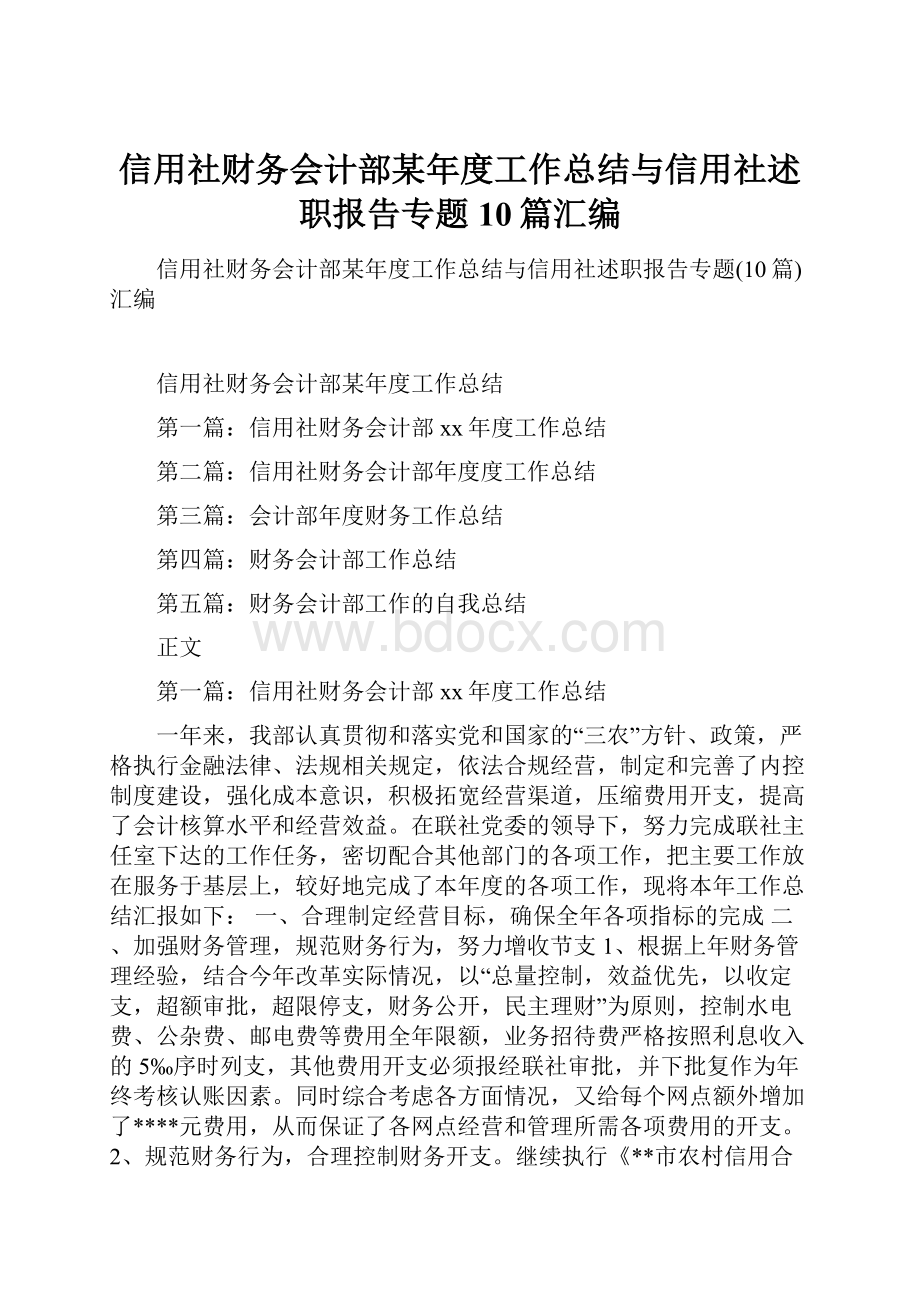 信用社财务会计部某年度工作总结与信用社述职报告专题10篇汇编

信用社财务会计部某年度工作总结与信用社述职报告专题(10篇)汇编

信用社财务会计部某年度工作总结

第一篇：信用社财务会计部xx年度工作总结

第二篇：信用社财务会计部年度度工作总结

第三篇：会计部年度财务工作总结

第四篇：财务会计部工作总结

第五篇：财务会计部工作的自我总结

www.bdocx.com

正文

第一篇：信用社财务会计部xx年度工作总结

一年来，我部认真贯彻和落实党和国家的“三农”方针、政策，严格执行金融法律、法规相关规定，依法合规经营，制定和完善了内控制度建设，强化成本意识，积极拓宽经营渠道，压缩费用开支，提高了会计核算水平和经营效益。在联社党委的领导下，努力完成联社主任室下达的工作任务，密切配合其他部门的各项工作，把主要工作放在服务于基层上，较好地完成了本年度的各项工作，现将本年工作总结汇报如下： 一、合理制定经营目标，确保全年各项指标的完成 二、加强财务管理，规范财务行为，努力增收节支 1、根据上年财务管理经验，结合今年改革实际情况，以“总量控制，效益优先，以收定支，超额审批，超限停支，财务公开，民主理财”为原则，控制水电费、公杂费、邮电费等费用全年限额，业务招待费严格按照利息收入的5‰序时列支，其他费用开支必须报经联社审批，并下批复作为年终考核认账因素。同时综合考虑各方面情况，又给每个网点额外增加了****元费用，从而保证了各网点经营和管理所需各项费用的开支。2、规范财务行为，合理控制财务开支。继续执行《**市农村信用合